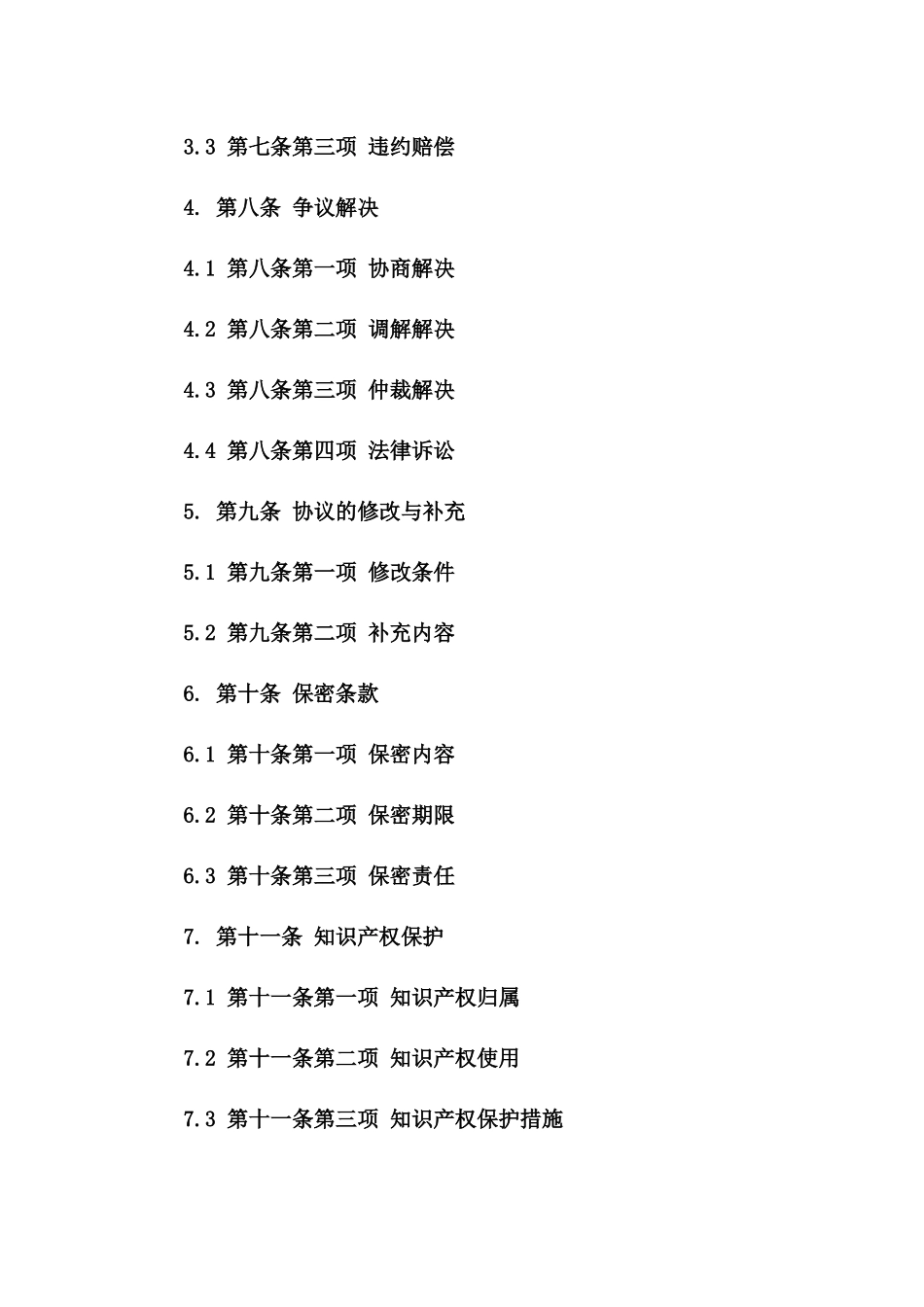 3.3 第七条第三项 违约赔偿

4. 第八条 争议解决

4.1 第八条第一项 协商解决

4.2 第八条第二项 调解解决

4.3 第八条第三项 仲裁解决

4.4 第八条第四项 法律诉讼

5. 第九条 协议的修改与补充

5.1 第九条第一项 修改条件

5.2 第九条第二项 补充内容

6. 第十条 保密条款

6.1 第十条第一项 保密内容

6.2 第十条第二项 保密期限

6.3 第十条第三项 保密责任

7. 第十一条 知识产权保护

7.1 第十一条第一项 知识产权归属

7.2 第十一条第二项 知识产权使用

7.3 第十一条第三项 知识产权保护措施